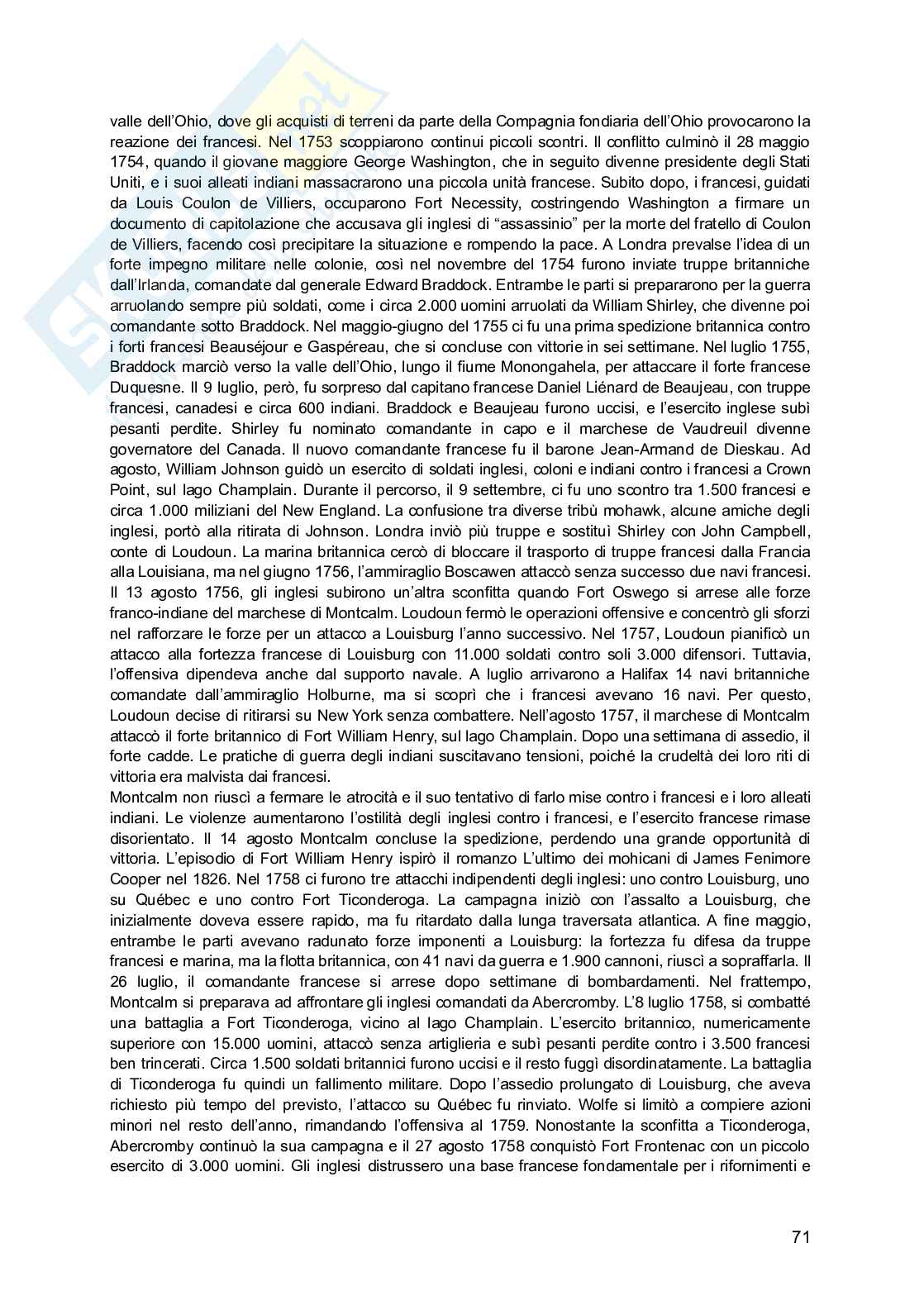 valle dell'Ohio, dove gli acquisti di terreni da parte della Compagnia fondiaria dell'Ohio provocarono la reazione dei francesi. Nel 1753 scoppiarono continui piccoli scontri. Il conflitto culminò il 28 maggio 1754, quando il giovane maggiore George Washington, che in seguito divenne presidente degli Stati Uniti, e i suoi alleati indiani massacrarono una piccola unità francese. Subito dopo, i francesi, guidati da Louis Coulon de Villiers, occuparono Fort Necessity, costringendo Washington a firmare un documento di capitolazione che accusava gli inglesi di "assassinio" per la morte del fratello di Coulon de Villiers, facendo così precipitare la situazione e rompendo la pace. A Londra prevalse l'idea di un forte impegno militare nelle colonie, così nel novembre del 1754 furono inviate truppe britanniche dall'Irlanda, comandate dal generale Edward Braddock. Entrambe le parti si prepararono per la guerra arruolando sempre più soldati, come i circa 2.000 uomini arruolati da William Shirley, che divenne poi comandante sotto Braddock. Nel maggio-giugno del 1755 ci fu una prima spedizione britannica contro i forti francesi Beauséjour e Gaspéreau, che si concluse con vittorie in sei settimane. Nel luglio 1755, Braddock marciò verso la valle dell'Ohio, lungo il fiume Monongahela, per attaccare il forte francese Duquesne. Il 9 luglio, però, fu sorpreso dal capitano francese Daniel Liénard de Beaujeau, con truppe francesi, canadesi e circa 600 indiani. Braddock e Beaujeau furono uccisi, e l'esercito inglese subì pesanti perdite. Shirley fu nominato comandante in capo e il marchese de Vaudreuil divenne governatore del Canada. Il nuovo comandante francese fu il barone Jean-Armand de Dieskau. Ad agosto, William Johnson guidò un esercito di soldati inglesi, coloni e indiani contro i francesi a Crown Point, sul lago Champlain. Durante il percorso, il 9 settembre, ci fu uno scontro tra 1.500 francesi e circa 1.000 miliziani del New England. La confusione tra diverse tribù mohawk, alcune amiche degli inglesi, portò alla ritirata di Johnson. Londra inviò più truppe e sostituì Shirley con John Campbell, conte di Loudoun. La marina britannica cercò di bloccare il trasporto di truppe francesi dalla Francia alla Louisiana, ma nel giugno 1756, l'ammiraglio Boscawen attaccò senza successo due navi francesi. Il 13 agosto 1756, gli inglesi subirono un'altra sconfitta quando Fort Oswego si arrese alle forze franco-indiane del marchese di Montcalm. Loudoun fermò le operazioni offensive e concentrò gli sforzi nel rafforzare le forze per un attacco a Louisburg l'anno successivo. Nel 1757, Loudoun pianificò un attacco alla fortezza francese di Louisburg con 11.000 soldati contro soli 3.000 difensori. Tuttavia, l'offensiva dipendeva anche dal supporto navale. A luglio arrivarono a Halifax 14 navi britanniche comandate dall'ammiraglio Holburne, ma si scoprì che i francesi avevano 16 navi. Per questo, Loudoun decise di ritirarsi su New York senza combattere. Nell'agosto 1757, il marchese di Montcalm attaccò il forte britannico di Fort William Henry, sul lago Champlain. Dopo una settimana di assedio, il forte cadde. Le pratiche di guerra degli indiani suscitavano tensioni, poiché la crudeltà dei loro riti di vittoria era malvista dai francesi.
Montcalm non riuscì a fermare le atrocità e il suo tentativo di farlo mise contro i francesi e i loro alleati indiani. Le violenze aumentarono l'ostilità degli inglesi contro i francesi, e l'esercito francese rimase disorientato. Il 14 agosto Montcalm concluse la spedizione, perdendo una grande opportunità di vittoria. L'episodio di Fort William Henry ispirò il romanzo L'ultimo dei mohicani di James Fenimore Cooper nel 1826. Nel 1758 ci furono tre attacchi indipendenti degli inglesi: uno contro Louisburg, uno su Québec e uno contro Fort Ticonderoga. La campagna iniziò con l'assalto a Louisburg, che inizialmente doveva essere rapido, ma fu ritardato dalla lunga traversata atlantica. A fine maggio, entrambe le parti avevano radunato forze imponenti a Louisburg: la fortezza fu difesa da truppe francesi e marina, ma la flotta britannica, con 41 navi da guerra e 1.900 cannoni, riuscì a sopraffarla. Il 26 luglio, il comandante francese si arrese dopo settimane di bombardamenti. Nel frattempo, Montcalm si preparava ad affrontare gli inglesi comandati da Abercromby. L'8 luglio 1758, si combatté una battaglia a Fort Ticonderoga, vicino al lago Champlain. L'esercito britannico, numericamente superiore con 15.000 uomini, attaccò senza artiglieria e subì pesanti perdite contro i 3.500 francesi ben trincerati. Circa 1.500 soldati britannici furono uccisi e il resto fuggì disordinatamente. La battaglia di Ticonderoga fu quindi un fallimento militare. Dopo l'assedio prolungato di Louisburg, che aveva richiesto più tempo del previsto, l'attacco su Québec fu rinviato. Wolfe si limitò a compiere azioni minori nel resto dell'anno, rimandando l'offensiva al 1759. Nonostante la sconfitta a Ticonderoga, Abercromby continuò la sua campagna e il 27 agosto 1758 conquistò Fort Frontenac con un piccolo esercito di 3.000 uomini. Gli inglesi distrussero una base francese fondamentale per i rifornimenti e

71